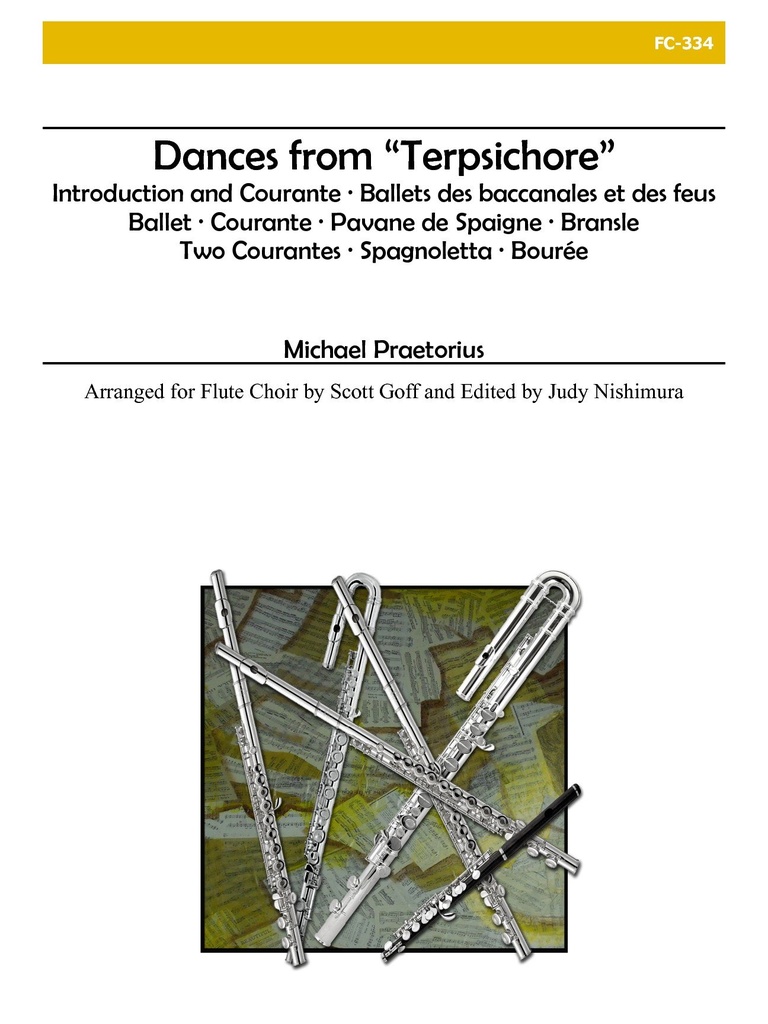 FC-334

Dances from “Terpsichore”

Introduction and Courante · Ballets des baccanales et des feus
Ballet · Courante · Pavane de Spaigne · Bransle
Two Courantes · Spagnoletta · Bourée

Michael Praetorius

Arranged for Flute Choir by Scott Goff and Edited by Judy Nishimura